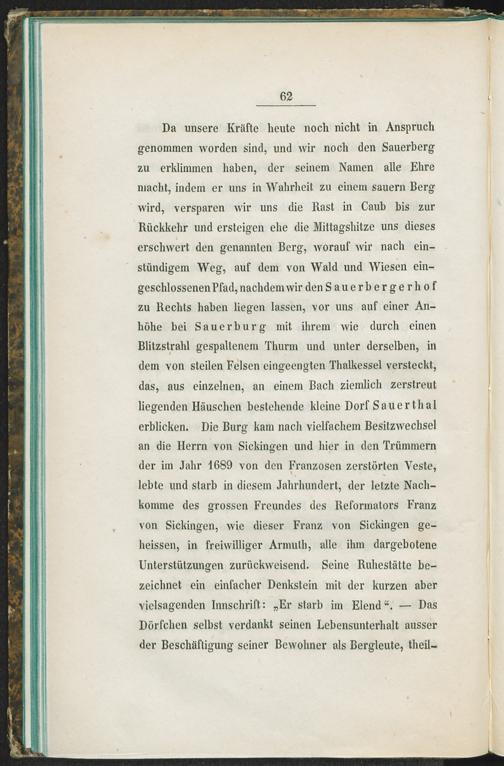 62

Da unsere Kräfte heute noch nicht in Anspruch genommen worden sind, und wir noch den Sauerberg zu erklimmen haben, der seinem Namen alle Ehre macht, indem er uns in Wahrheit zu einem sauern Berg wird, versparen wir uns die Rast in Caub bis zur Rückkehr und ersteigen ehe die Mittagshitze uns dieses erschwert den genannten Berg, worauf wir nach einstündigem Weg, auf dem von Wald und Wiesen eingeschlossenen Pfad, nachdem wir den Sauerbergerhof zu Rechts haben liegen lassen, vor uns auf einer Anhöhe bei Sauerburg mit ihrem wie durch einen Blitzstrahl gespaltenem Thurm und unter derselben, in dem von steilen Felsen eingeengten Thalkessel versteckt, das, aus einzelnen, an einem Bach ziemlich zerstreut liegenden Häuschen bestehende kleine Dorf Sauerthal erblicken. Die Burg kam nach vielfachem Besitzwechsel an die Herrn von Sickingen und hier in den Trümmern der im Jahr 1689 von den Franzosen zerstörten Veste, lebte und starb in diesem Jahrhundert, der letzte Nachkomme des grossen Freundes des Reformators Franz von Sickingen, wie dieser Franz von Sickingen geheissen, in freiwilliger Armuth, alle ihm dargebotene Unterstützungen zurückweisend. Seine Ruhestätte bezeichnet ein einfacher Denkstein mit der kurzen aber vielsagenden Innschrift: „Er starb im Elend“. — Das Dörfchen selbst verdankt seinen Lebensunterhalt ausser der Beschäftigung seiner Bewohner als Bergleute, theil-